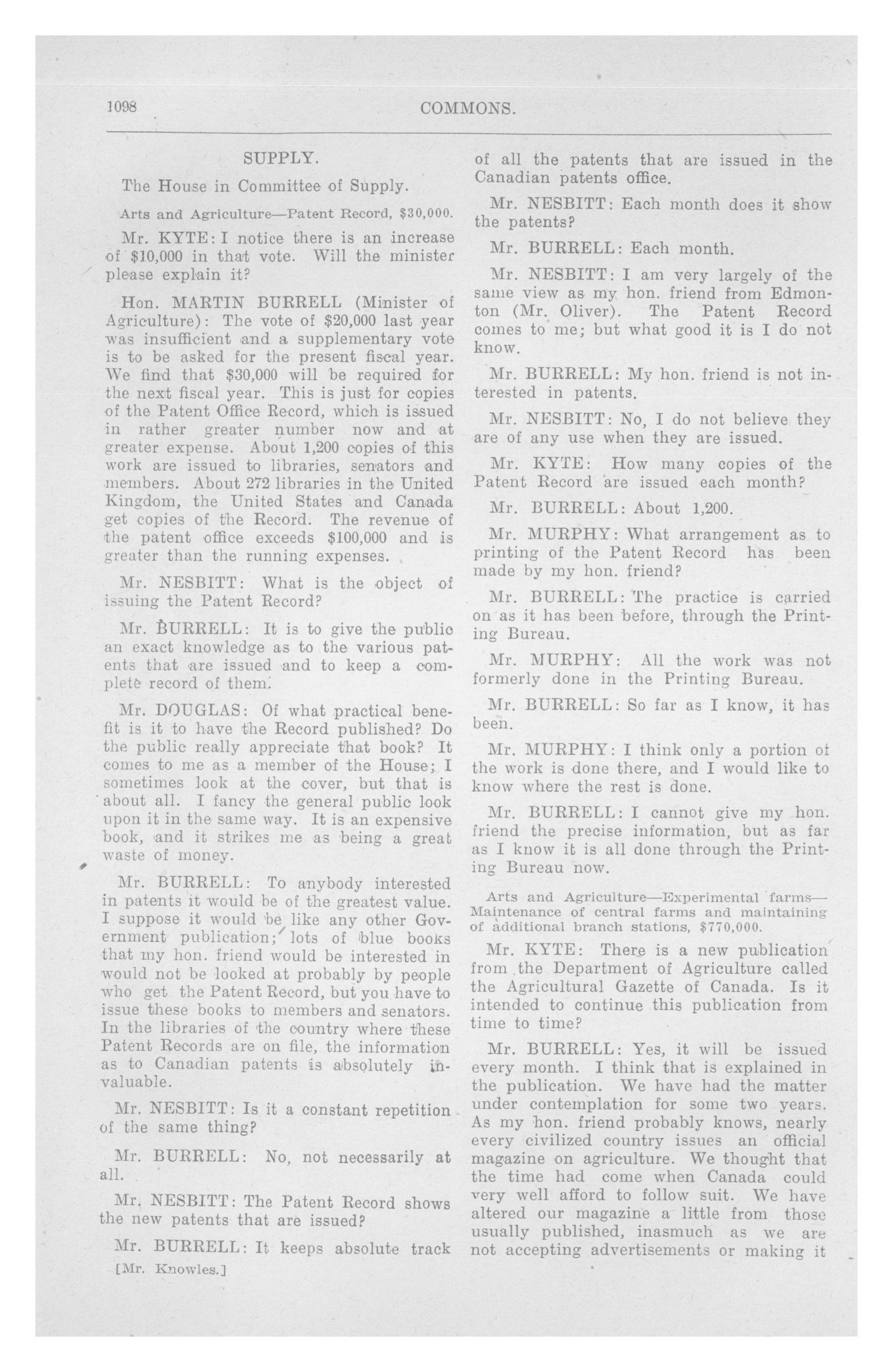 1098 COMMONS.

SUPPLY.

The House in Committee of Supply.

Arts and Agriculture—Patent Record, $30,000.

Mr. KYTE: I notice there is an increase of $10,000 in that vote. Will the minister please explain it?

Hon. MARTIN BURRELL (Minister of Agriculture): The vote of $20,000 last year was insufficient and a supplementary vote is to be asked for the present fiscal year. We find that $30,000 will be required for the next fiscal year. This is just for copies of the Patent Office Record, which is issued in rather greater number now and at greater expense. About 1,200 copies of this work are issued to libraries, senators and members. About 272 libraries in the United Kingdom, the United States and Canada get copies of the Record. The revenue of the patent office exceeds $100,000 and is greater than the running expenses.

Mr. NESBITT: What is the object of issuing the Patent Record?

Mr. BURRELL: It is to give the public an exact knowledge as to the various patents that are issued and to keep a complete record of them.

Mr. DOUGLAS: Of what practical benefit is it to have the Record published? Do the public really appreciate that book? It comes to me as a member of the House; I sometimes look at the cover, but that is about all. I fancy the general public look upon it in the same way. It is an expensive book, and it strikes me as being a great waste of money.

Mr. BURRELL: To anybody interested in patents it would be of the greatest value. I suppose it would be like any other Government publication; lots of blue books that my hon. friend would be interested in would not be looked at probably by people who get the Patent Record, but you have to issue these books to members and senators. In the libraries of the country where these Patent Records are on file, the information as to Canadian patents is absolutely invaluable.

Mr. NESBITT: Is it a constant repetition of the same thing?

Mr. BURRELL: No, not necessarily at all.

Mr. NESBITT: The Patent Record shows the new patents that are issued?

Mr. BURRELL: It keeps absolute track

[Mr. Knowles.]

of all the patents that are issued in the Canadian patents office.

Mr. NESBITT: Each month does it show the patents?

Mr. BURRELL: Each month.

Mr. NESBITT: I am very largely of the same view as my hon. friend from Edmonton (Mr. Oliver). The Patent Record comes to me; but what good it is I do not know.

Mr. BURRELL: My hon. friend is not interested in patents.

Mr. NESBITT: No, I do not believe they are of any use when they are issued.

Mr. KYTE: How many copies of the Patent Record are issued each month?

Mr. BURRELL: About 1,200.

Mr. MURPHY: What arrangement as to printing of the Patent Record has been made by my hon. friend?

Mr. BURRELL: The practice is carried on as it has been before, through the Printing Bureau.

Mr. MURPHY: All the work was not formerly done in the Printing Bureau.

Mr. BURRELL: So far as I know, it has been.

Mr. MURPHY: I think only a portion of the work is done there, and I would like to know where the rest is done.

Mr. BURRELL: I cannot give my hon. friend the precise information, but as far as I know it is all done through the Printing Bureau now.

Arts and Agriculture—Experimental farms—Maintenance of central farms and maintaining of additional branch stations, $770,000.

Mr. KYTE: There is a new publication from the Department of Agriculture called the Agricultural Gazette of Canada. Is it intended to continue this publication from time to time?

Mr. BURRELL: Yes, it will be issued every month. I think that is explained in the publication. We have had the matter under contemplation for some two years. As my hon. friend probably knows, nearly every civilized country issues an official magazine on agriculture. We thought that the time had come when Canada could very well afford to follow suit. We have altered our magazine a little from those usually published, inasmuch as we are not accepting advertisements or making it